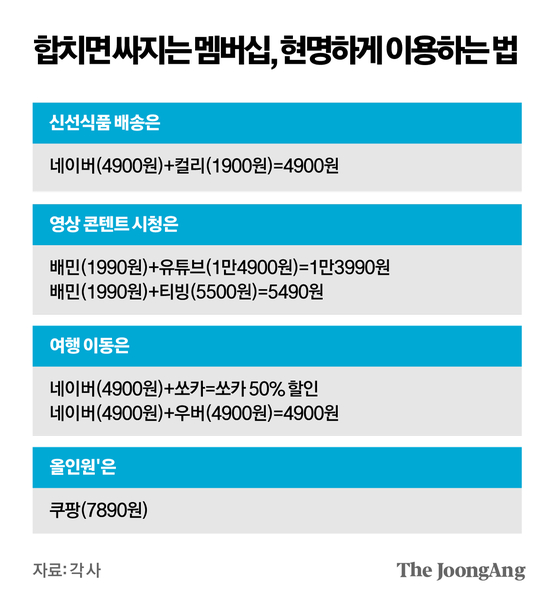 합치면 싸지는 멤버십, 현명하게 이용하는 법

신선식품 배송은

네이버(4900원)+컬리(1900원)=4900원

영상 콘텐트 시청은

배민(1990원)+유튜브(1만4900원)=1만3990원
배민(1990원)+티빙(5500원)=5490원

여행 이동은

네이버(4900원)+쏘카=쏘카 50% 할인
네이버(4900원)+우버(4900원)=4900원

올인원'은

쿠팡(7890원)

자료: 각 사

The JoongAng